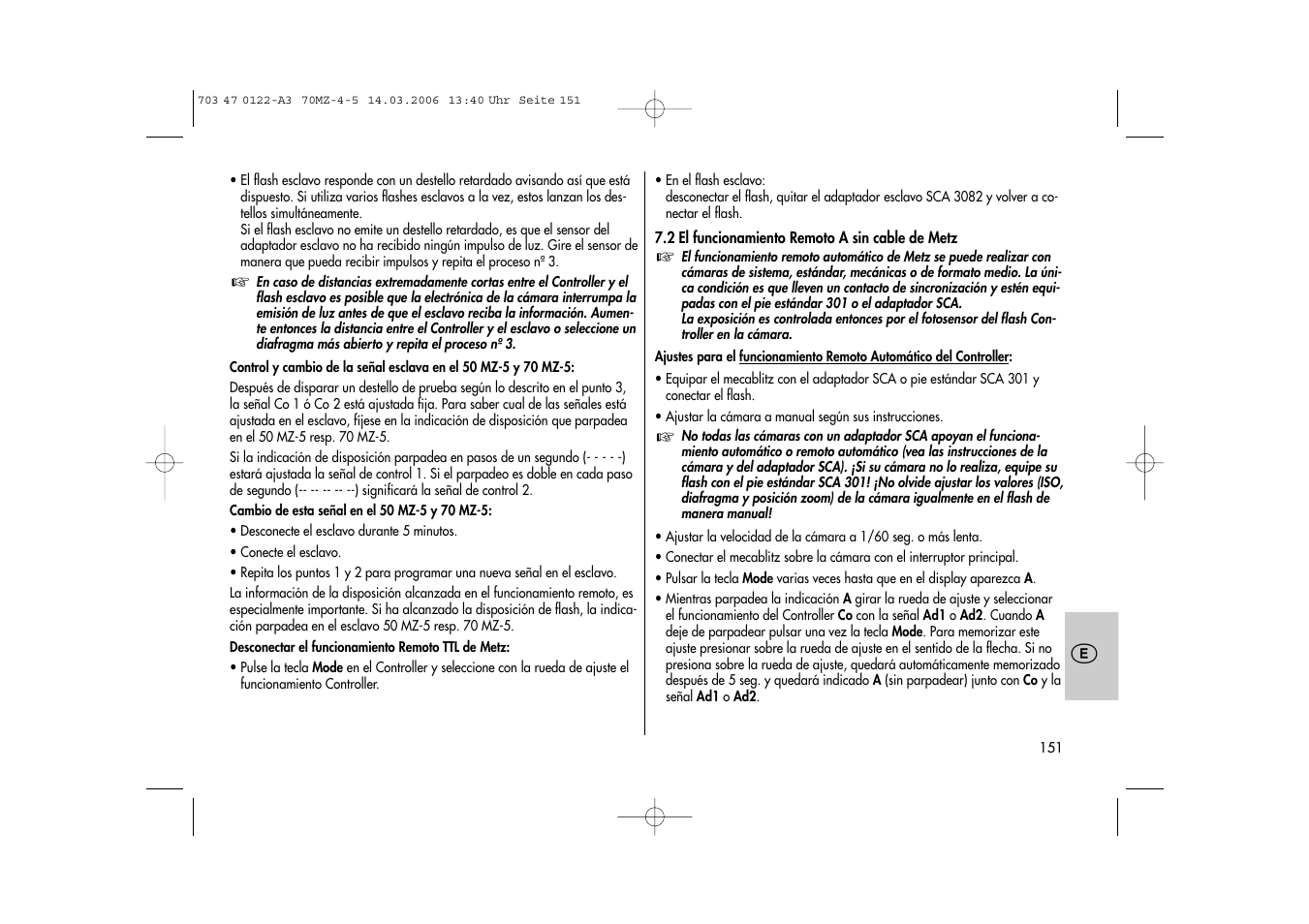 703 47 0122-A3 70MZ-4-5 14.03.2006 13:40 Uhr Seite 151

• El flash esclavo responde con un destello retardado avisando así que está dispuesto. Si utiliza varios flashes esclavos a la vez, estos lanzan los destellos simultáneamente.
Si el flash esclavo no emite un destello retardado, es que el sensor del adaptador esclavo no ha recibido ningún impulso de luz. Gire el sensor de manera que pueda recibir impulsos y repita el proceso nº 3.

☞ En caso de distancias extremadamente cortas entre el Controller y el flash esclavo es posible que la electrónica de la cámara interrumpa la emisión de luz antes de que el esclavo reciba la información. Aumente entonces la distancia entre el Controller y el esclavo o seleccione un diafragma más abierto y repita el proceso nº 3.

Control y cambio de la señal esclava en el 50 MZ-5 y 70 MZ-5:

Después de disparar un destello de prueba según lo descrito en el punto 3, la señal Co 1 ó Co 2 está ajustada fija. Para saber cual de las señales está ajustada en el esclavo, fíjese en la indicación de disposición que parpadea en el 50 MZ-5 resp. 70 MZ-5.

Si la indicación de disposición parpadea en pasos de un segundo (- - - - -) estará ajustada la señal de control 1. Si el parpadeo es doble en cada paso de segundo (-- -- -- -- --) significará la señal de control 2.

Cambio de esta señal en el 50 MZ-5 y 70 MZ-5:

• Desconecte el esclavo durante 5 minutos.

• Conecte el esclavo.

• Repita los puntos 1 y 2 para programar una nueva señal en el esclavo.

La información de la disposición alcanzada en el funcionamiento remoto, es especialmente importante. Si ha alcanzado la disposición de flash, la indicación parpadea en el esclavo 50 MZ-5 resp. 70 MZ-5.

Desconectar el funcionamiento Remoto TTL de Metz:

• Pulse la tecla Mode en el Controller y seleccione con la rueda de ajuste el funcionamiento Controller.

• En el flash esclavo:
desconectar el flash, quitar el adaptador esclavo SCA 3082 y volver a conectar el flash.

7.2 El funcionamiento Remoto A sin cable de Metz

☞ El funcionamiento remoto automático de Metz se puede realizar con cámaras de sistema, estándar, mecánicas o de formato medio. La única condición es que lleven un contacto de sincronización y estén equipadas con el pie estándar 301 o el adaptador SCA.
La exposición es controlada entonces por el fotosensor del flash Controller en la cámara.

Ajustes para el funcionamiento Remoto Automático del Controller:

• Equipar el mecablitz con el adaptador SCA o pie estándar SCA 301 y conectar el flash.

• Ajustar la cámara a manual según sus instrucciones.

☞ No todas las cámaras con un adaptador SCA apoyan el funcionamiento automático o remoto automático (vea las instrucciones de la cámara y del adaptador SCA). ¡Si su cámara no lo realiza, equipe su flash con el pie estándar SCA 301! ¡No olvide ajustar los valores (ISO, diafragma y posición zoom) de la cámara igualmente en el flash de manera manual!

• Ajustar la velocidad de la cámara a 1/60 seg. o más lenta.

• Conectar el mecablitz sobre la cámara con el interruptor principal.

• Pulsar la tecla Mode varias veces hasta que en el display aparezca A.

• Mientras parpadea la indicación A girar la rueda de ajuste y seleccionar el funcionamiento del Controller Co con la señal Ad1 o Ad2. Cuando A deje de parpadear pulsar una vez la tecla Mode. Para memorizar este ajuste presionar sobre la rueda de ajuste en el sentido de la flecha. Si no presiona sobre la rueda de ajuste, quedará automáticamente memorizado después de 5 seg. y quedará indicado A (sin parpadear) junto con Co y la señal Ad1 o Ad2.

E

151